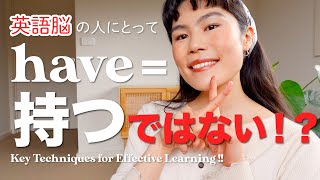 英語脳の人にとって

have＝

持つではない！？

Key Techniques for Effective Learning!!